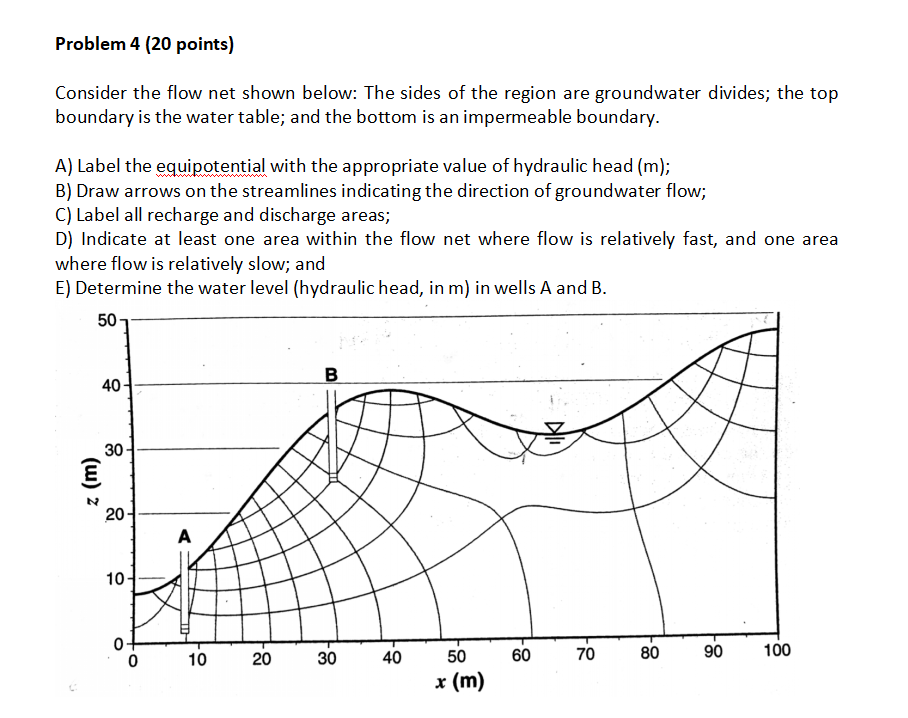 Problem 4 (20 points)

Consider the flow net shown below: The sides of the region are groundwater divides; the top boundary is the water table; and the bottom is an impermeable boundary.

A) Label the equipotential with the appropriate value of hydraulic head (m);
B) Draw arrows on the streamlines indicating the direction of groundwater flow;
C) Label all recharge and discharge areas;
D) Indicate at least one area within the flow net where flow is relatively fast, and one area where flow is relatively slow; and
E) Determine the water level (hydraulic head, in m) in wells A and B.

50
40
30
20
10
0
z (m)
B
A
0
10
20
30
40
50
60
70
80
90
100
x (m)